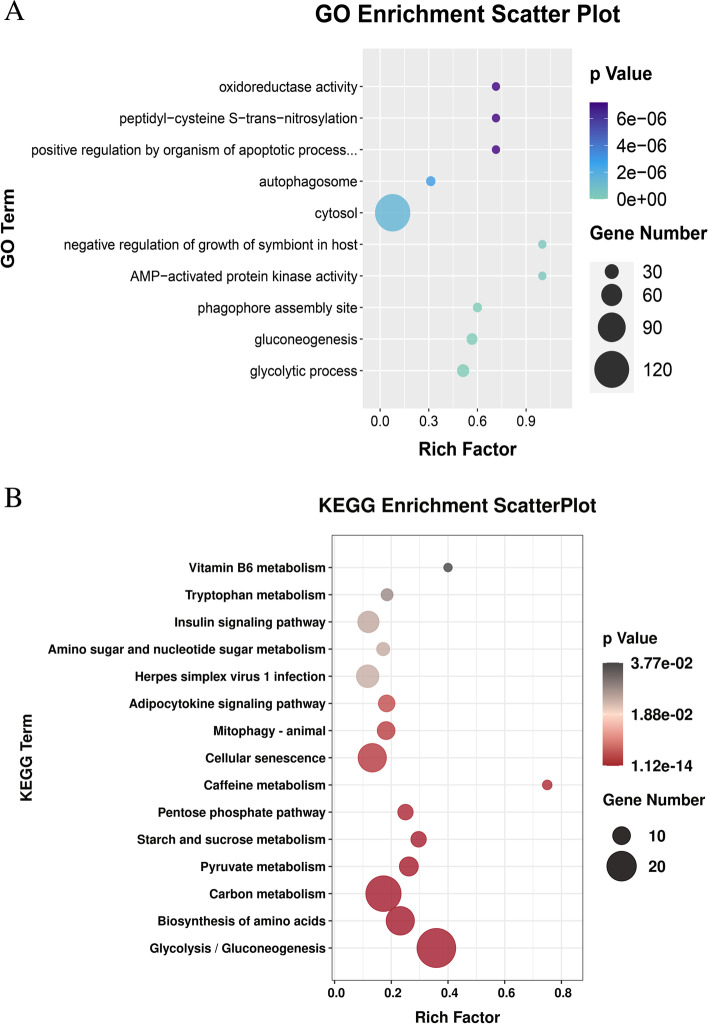 A

GO Enrichment Scatter Plot

GO Term

oxidoreductase activity
peptidyl−cysteine S−trans−nitrosylation
positive regulation by organism of apoptotic process...
autophagosome
cytosol
negative regulation of growth of symbiont in host
AMP−activated protein kinase activity
phagophore assembly site
gluconeogenesis
glycolytic process

0.0 0.3 0.6 0.9

Rich Factor

p Value

6e−06
4e−06
2e−06
0e+00

Gene Number

30
60
90
120

B

KEGG Enrichment ScatterPlot

KEGG Term

Vitamin B6 metabolism
Tryptophan metabolism
Insulin signaling pathway
Amino sugar and nucleotide sugar metabolism
Herpes simplex virus 1 infection
Adipocytokine signaling pathway
Mitophagy - animal
Cellular senescence
Caffeine metabolism
Pentose phosphate pathway
Starch and sucrose metabolism
Pyruvate metabolism
Carbon metabolism
Biosynthesis of amino acids
Glycolysis / Gluconeogenesis

0.0 0.2 0.4 0.6 0.8

Rich Factor

p Value

3.77e-02
1.88e-02
1.12e-14

Gene Number

10
20